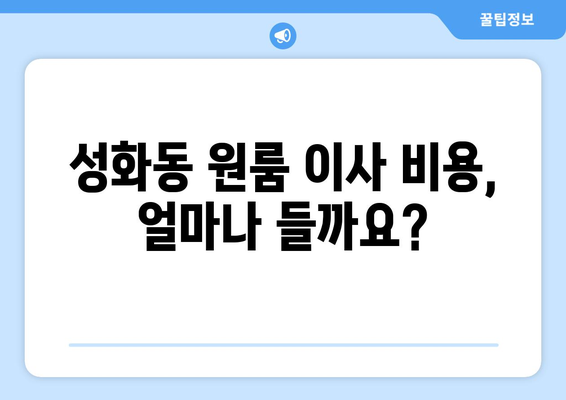 꿀팁정보

성화동 원룸 이사 비용, 얼마나 들까요?